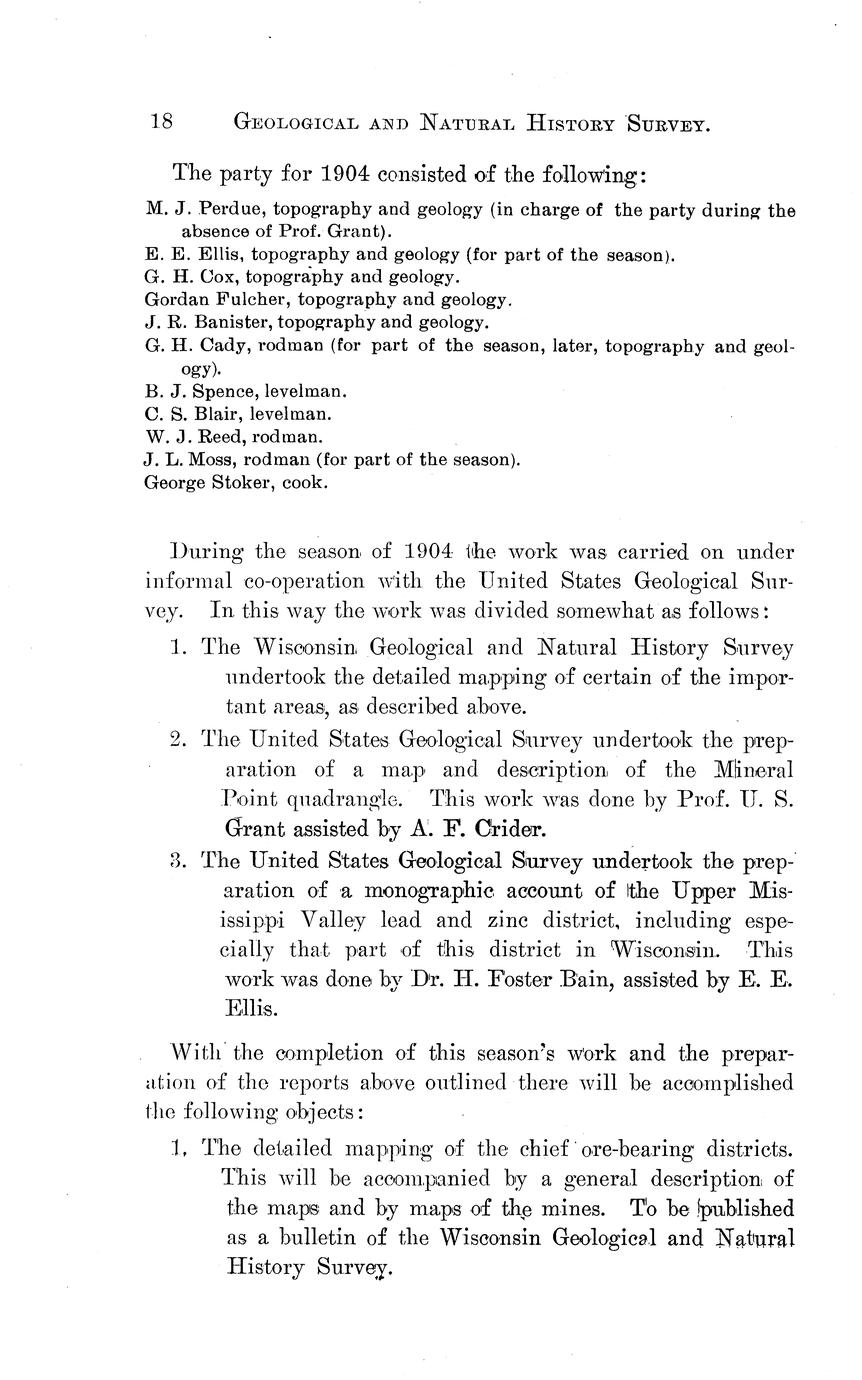 18 GEOLOGICAL AND NATURAL HISTORY SURVEY.

The party for 1904 consisted of the following:

M. J. Perdue, topography and geology (in charge of the party during the absence of Prof. Grant).
E. E. Ellis, topography and geology (for part of the season).
G. H. Cox, topography and geology.
Gordan Fulcher, topography and geology.
J. R. Banister, topography and geology.
G. H. Cady, rodman (for part of the season, later, topography and geology).
B. J. Spence, levelman.
C. S. Blair, levelman.
W. J. Reed, rodman.
J. L. Moss, rodman (for part of the season).
George Stoker, cook.

During the season of 1904 the work was carried on under informal co-operation with the United States Geological Survey. In this way the work was divided somewhat as follows:

1. The Wisconsin Geological and Natural History Survey undertook the detailed mapping of certain of the important areas, as described above.

2. The United States Geological Survey undertook the preparation of a map and description of the Mineral Point quadrangle. This work was done by Prof. U. S. Grant assisted by A. F. Crider.

3. The United States Geological Survey undertook the preparation of a monographic account of the Upper Mississippi Valley lead and zinc district, including especially that part of this district in Wisconsin. This work was done by Dr. H. Foster Bain, assisted by E. E. Ellis.

With the completion of this season's work and the preparation of the reports above outlined there will be accomplished the following objects:

1. The detailed mapping of the chief ore-bearing districts. This will be accompanied by a general description of the maps and by maps of the mines. To be published as a bulletin of the Wisconsin Geological and Natural History Survey.